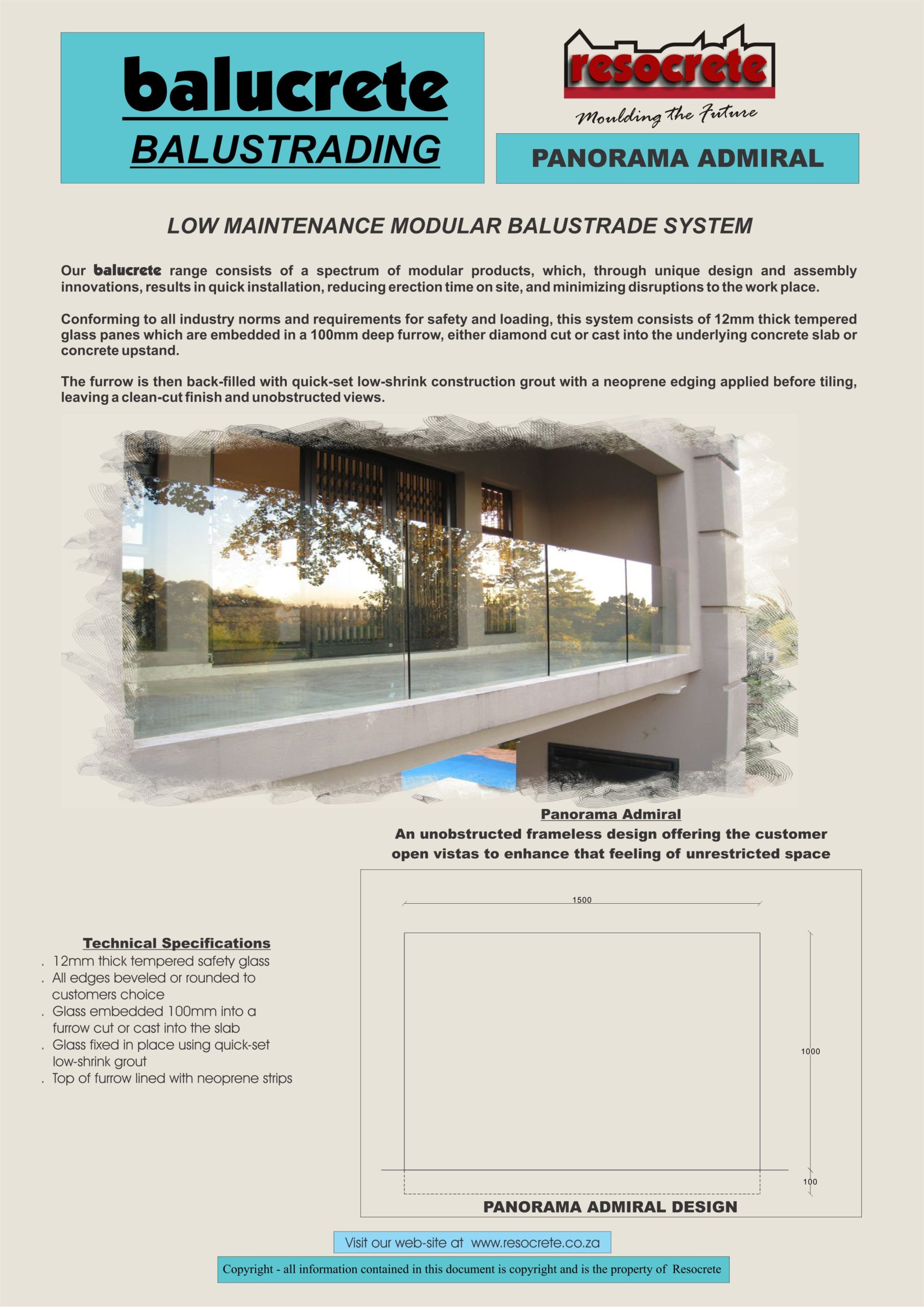 balucrete
BALUSTRADING

resocrete
Moulding the Future

PANORAMA ADMIRAL

LOW MAINTENANCE MODULAR BALUSTRADE SYSTEM

Our balucrete range consists of a spectrum of modular products, which, through unique design and assembly innovations, results in quick installation, reducing erection time on site, and minimizing disruptions to the work place.

Conforming to all industry norms and requirements for safety and loading, this system consists of 12mm thick tempered glass panes which are embedded in a 100mm deep furrow, either diamond cut or cast into the underlying concrete slab or concrete upstand.

The furrow is then back-filled with quick-set low-shrink construction grout with a neoprene edging applied before tiling, leaving a clean-cut finish and unobstructed views.

Panorama Admiral
An unobstructed frameless design offering the customer open vistas to enhance that feeling of unrestricted space

Technical Specifications
. 12mm thick tempered safety glass
. All edges beveled or rounded to customers choice
. Glass embedded 100mm into a furrow cut or cast into the slab
. Glass fixed in place using quick-set low-shrink grout
. Top of furrow lined with neoprene strips

1500
1000
100
PANORAMA ADMIRAL DESIGN

Visit our web-site at www.resocrete.co.za

Copyright - all information contained in this document is copyright and is the property of Resocrete